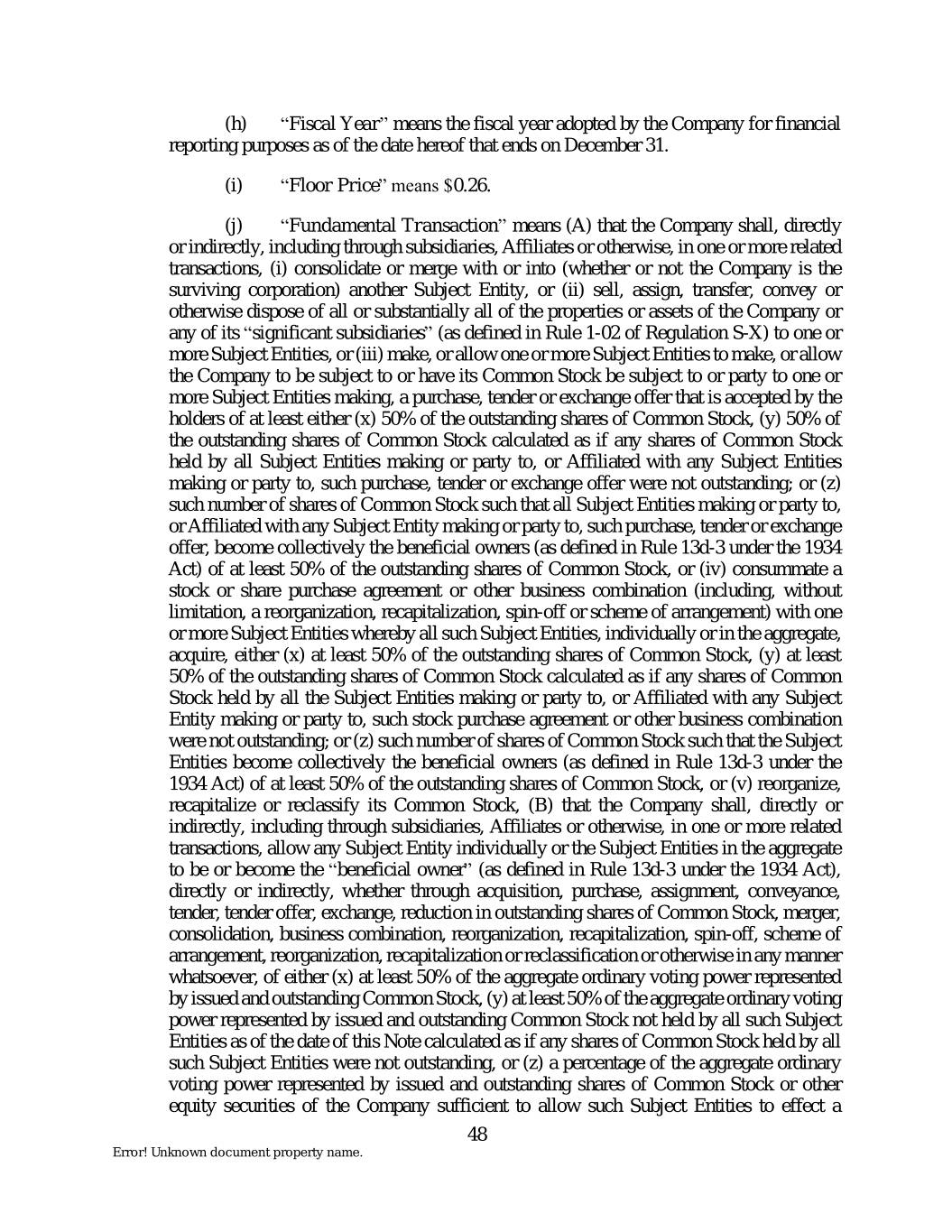 (h) "Fiscal Year" means the fiscal year adopted by the Company for financial reporting purposes as of the date hereof that ends on December 31.

(i) "Floor Price" means $0.26.

(j) "Fundamental Transaction" means (A) that the Company shall, directly or indirectly, including through subsidiaries, Affiliates or otherwise, in one or more related transactions, (i) consolidate or merge with or into (whether or not the Company is the surviving corporation) another Subject Entity, or (ii) sell, assign, transfer, convey or otherwise dispose of all or substantially all of the properties or assets of the Company or any of its "significant subsidiaries" (as defined in Rule 1-02 of Regulation S-X) to one or more Subject Entities, or (iii) make, or allow one or more Subject Entities to make, or allow the Company to be subject to or have its Common Stock be subject to or party to one or more Subject Entities making, a purchase, tender or exchange offer that is accepted by the holders of at least either (x) 50% of the outstanding shares of Common Stock, (y) 50% of the outstanding shares of Common Stock calculated as if any shares of Common Stock held by all Subject Entities making or party to, or Affiliated with any Subject Entities making or party to, such purchase, tender or exchange offer were not outstanding; or (z) such number of shares of Common Stock such that all Subject Entities making or party to, or Affiliated with any Subject Entity making or party to, such purchase, tender or exchange offer, become collectively the beneficial owners (as defined in Rule 13d-3 under the 1934 Act) of at least 50% of the outstanding shares of Common Stock, or (iv) consummate a stock or share purchase agreement or other business combination (including, without limitation, a reorganization, recapitalization, spin-off or scheme of arrangement) with one or more Subject Entities whereby all such Subject Entities, individually or in the aggregate, acquire, either (x) at least 50% of the outstanding shares of Common Stock, (y) at least 50% of the outstanding shares of Common Stock calculated as if any shares of Common Stock held by all the Subject Entities making or party to, or Affiliated with any Subject Entity making or party to, such stock purchase agreement or other business combination were not outstanding; or (z) such number of shares of Common Stock such that the Subject Entities become collectively the beneficial owners (as defined in Rule 13d-3 under the 1934 Act) of at least 50% of the outstanding shares of Common Stock, or (v) reorganize, recapitalize or reclassify its Common Stock, (B) that the Company shall, directly or indirectly, including through subsidiaries, Affiliates or otherwise, in one or more related transactions, allow any Subject Entity individually or the Subject Entities in the aggregate to be or become the "beneficial owner" (as defined in Rule 13d-3 under the 1934 Act), directly or indirectly, whether through acquisition, purchase, assignment, conveyance, tender, tender offer, exchange, reduction in outstanding shares of Common Stock, merger, consolidation, business combination, reorganization, recapitalization, spin-off, scheme of arrangement, reorganization, recapitalization or reclassification or otherwise in any manner whatsoever, of either (x) at least 50% of the aggregate ordinary voting power represented by issued and outstanding Common Stock, (y) at least 50% of the aggregate ordinary voting power represented by issued and outstanding Common Stock not held by all such Subject Entities as of the date of this Note calculated as if any shares of Common Stock held by all such Subject Entities were not outstanding, or (z) a percentage of the aggregate ordinary voting power represented by issued and outstanding shares of Common Stock or other equity securities of the Company sufficient to allow such Subject Entities to effect a

48

Error! Unknown document property name.